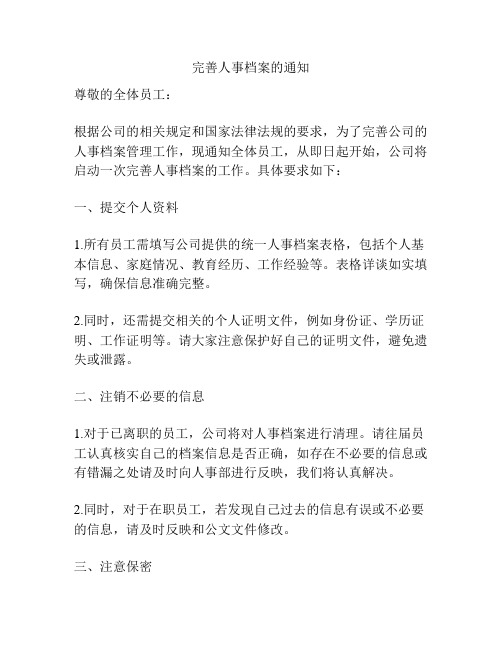 完善人事档案的通知

尊敬的全体员工：

根据公司的相关规定和国家法律法规的要求，为了完善公司的人事档案管理工作，现通知全体员工，从即日起开始，公司将启动一次完善人事档案的工作。具体要求如下：

一、提交个人资料

1.所有员工需填写公司提供的统一人事档案表格，包括个人基本信息、家庭情况、教育经历、工作经验等。表格详谈如实填写，确保信息准确完整。

2.同时，还需提交相关的个人证明文件，例如身份证、学历证明、工作证明等。请大家注意保护好自己的证明文件，避免遗失或泄露。

二、注销不必要的信息

1.对于已离职的员工，公司将对人事档案进行清理。请往届员工认真核实自己的档案信息是否正确，如存在不必要的信息或有错漏之处请及时向人事部进行反映，我们将认真解决。

2.同时，对于在职员工，若发现自己过去的信息有误或不必要的信息，请及时反映和公文文件修改。

三、注意保密